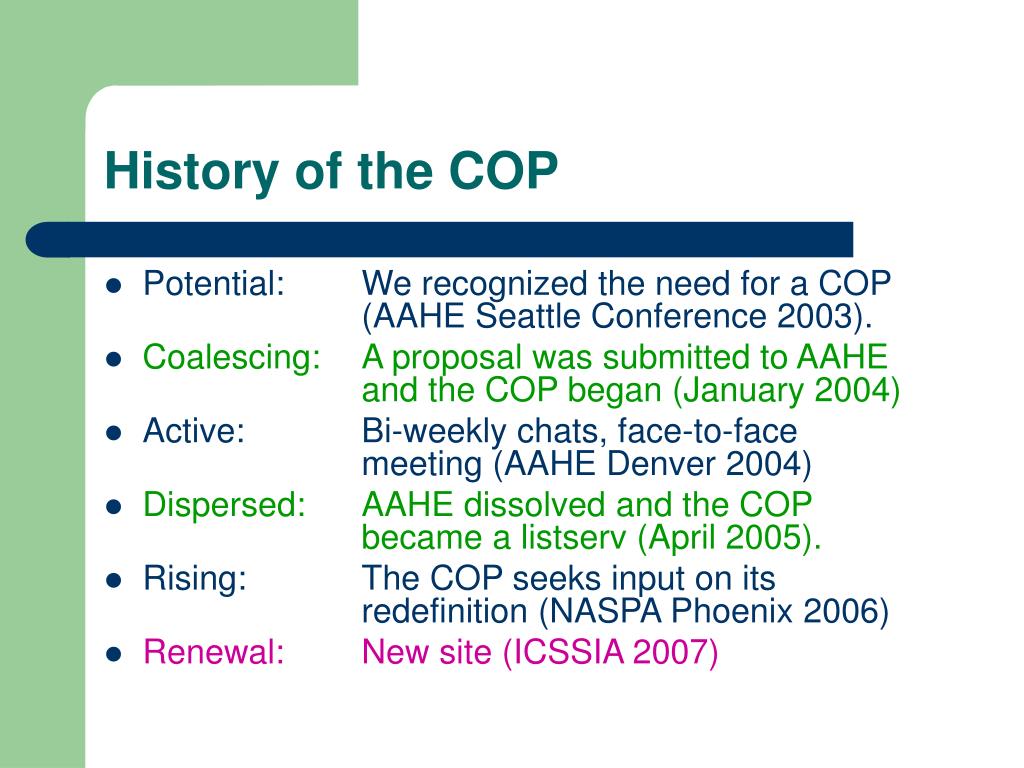 History of the COP

- Potential: We recognized the need for a COP (AAHE Seattle Conference 2003).
- Coalescing: A proposal was submitted to AAHE and the COP began (January 2004)
- Active: Bi-weekly chats, face-to-face meeting (AAHE Denver 2004)
- Dispersed: AAHE dissolved and the COP became a listserv (April 2005).
- Rising: The COP seeks input on its redefinition (NASPA Phoenix 2006)
- Renewal: New site (ICSSIA 2007)